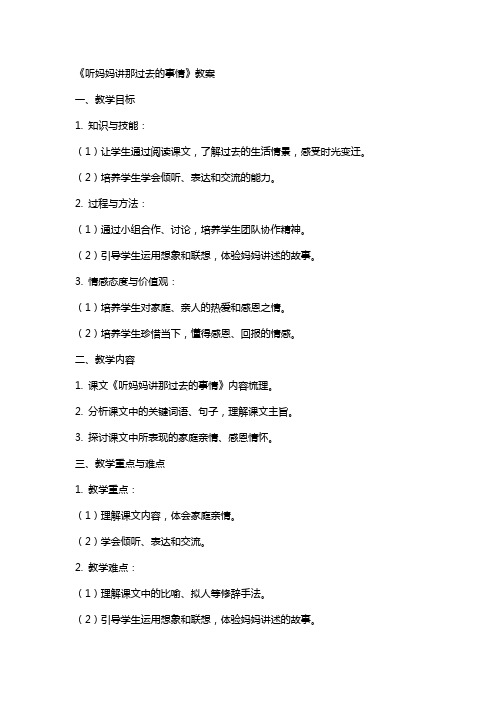 《听妈妈讲那过去的事情》教案

一、教学目标

1. 知识与技能：

（1）让学生通过阅读课文，了解过去的生活情景，感受时光变迁。

（2）培养学生学会倾听、表达和交流的能力。

2. 过程与方法：

（1）通过小组合作、讨论，培养学生团队协作精神。

（2）引导学生运用想象和联想，体验妈妈讲述的故事。

3. 情感态度与价值观：

（1）培养学生对家庭、亲人的热爱和感恩之情。

（2）培养学生珍惜当下，懂得感恩、回报的情感。

二、教学内容

1. 课文《听妈妈讲那过去的事情》内容梳理。

2. 分析课文中的关键词语、句子，理解课文主旨。

3. 探讨课文中所表现的家庭亲情、感恩情怀。

三、教学重点与难点

1. 教学重点：

（1）理解课文内容，体会家庭亲情。

（2）学会倾听、表达和交流。

2. 教学难点：

（1）理解课文中的比喻、拟人等修辞手法。

（2）引导学生运用想象和联想，体验妈妈讲述的故事。